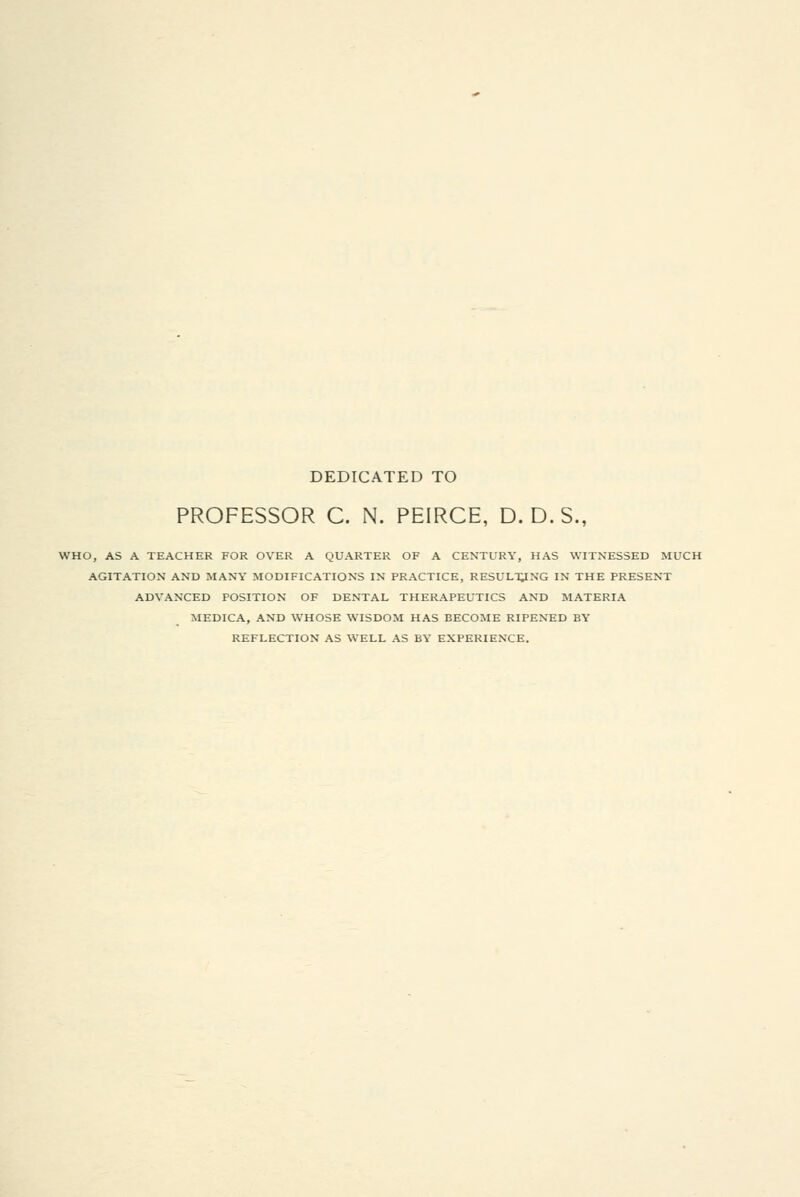 DEDICATED TO

PROFESSOR C. N. PEIRCE, D. D. S.,

WHO, AS A TEACHER FOR OVER A QUARTER OF A CENTURY, HAS WITNESSED MUCH AGITATION AND MANY MODIFICATIONS IN PRACTICE, RESULTING IN THE PRESENT ADVANCED POSITION OF DENTAL THERAPEUTICS AND MATERIA MEDICA, AND WHOSE WISDOM HAS BECOME RIPENED BY REFLECTION AS WELL AS BY EXPERIENCE.